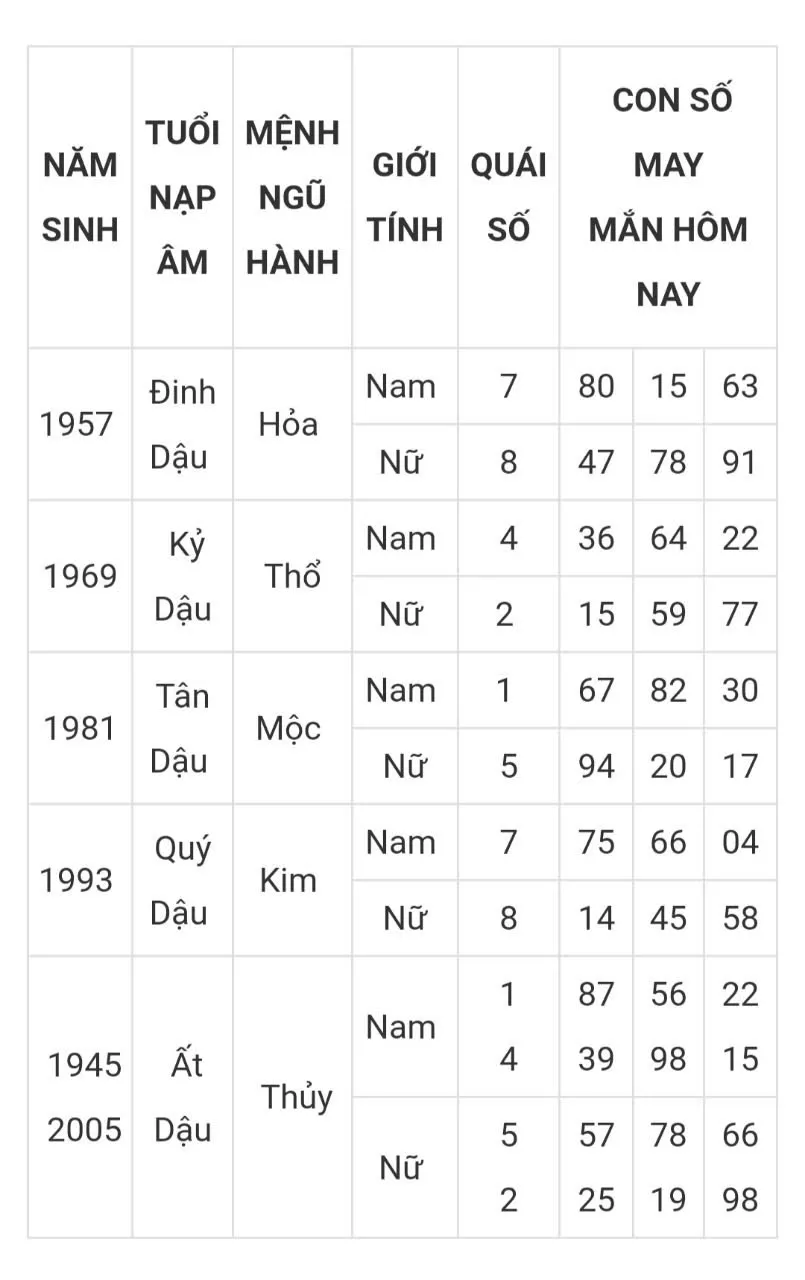 | NĂM SINH | TUỔI NẠP ÂM | MỆNH NGŨ HÀNH | GIỚI TÍNH | QUÁI SỐ | CON SỐ MAY MẮN HÔM NAY | | |
|---|---|---|---|---|---|---|---|
| 1957 | Đinh Dậu | Hỏa | Nam | 7 | 80 | 15 | 63 |
| | | | Nữ | 8 | 47 | 78 | 91 |
| 1969 | Kỷ Dậu | Thổ | Nam | 4 | 36 | 64 | 22 |
| | | | Nữ | 2 | 15 | 59 | 77 |
| 1981 | Tân Dậu | Mộc | Nam | 1 | 67 | 82 | 30 |
| | | | Nữ | 5 | 94 | 20 | 17 |
| 1993 | Quý Dậu | Kim | Nam | 7 | 75 | 66 | 04 |
| | | | Nữ | 8 | 14 | 45 | 58 |
| 1945 2005 | Ất Dậu | Thủy | Nam | 1 4 | 87 39 | 56 98 | 22 15 |
| | | | Nữ | 5 2 | 57 25 | 78 19 | 66 98 |